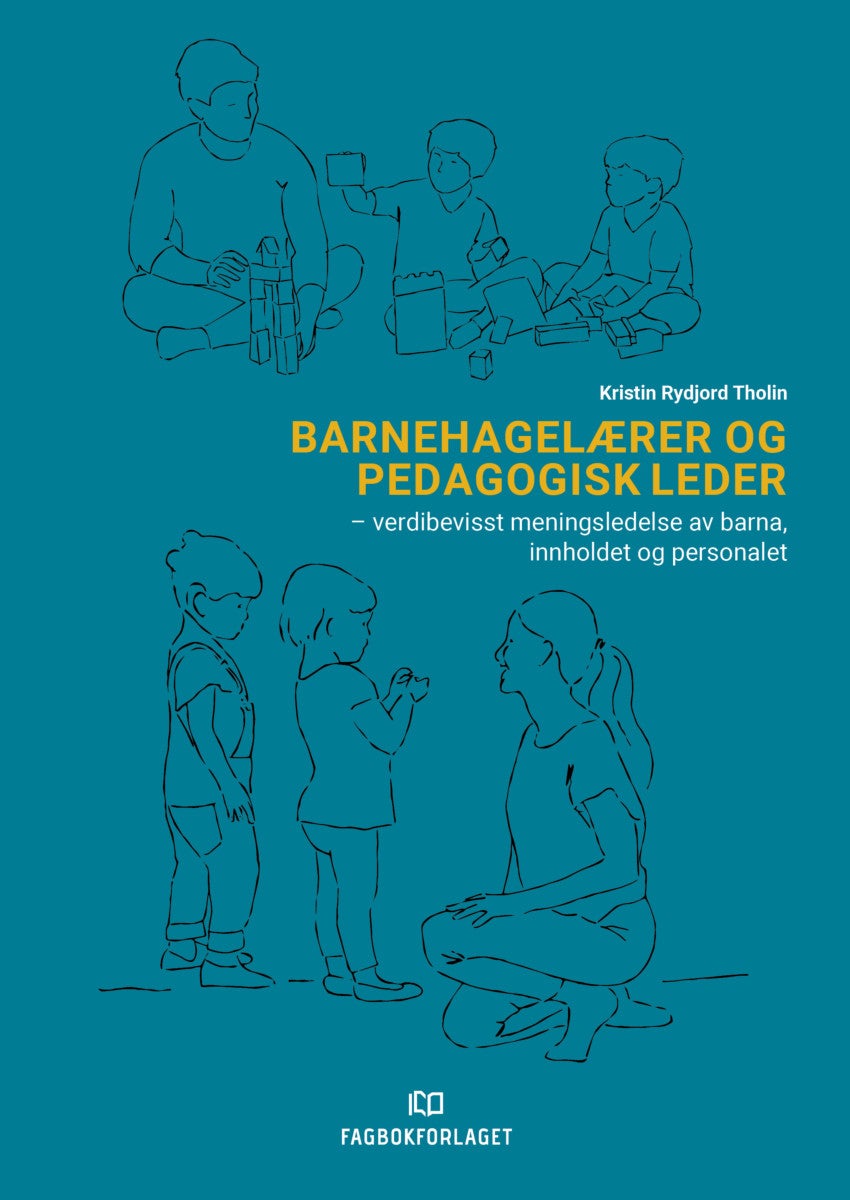 Kristin Rydjord Tholin

BARNEHAGELÆRER OG PEDAGOGISK LEDER

– verdibevisst meningsledelse av barna, innholdet og personalet

FAGBOKFORLAGET